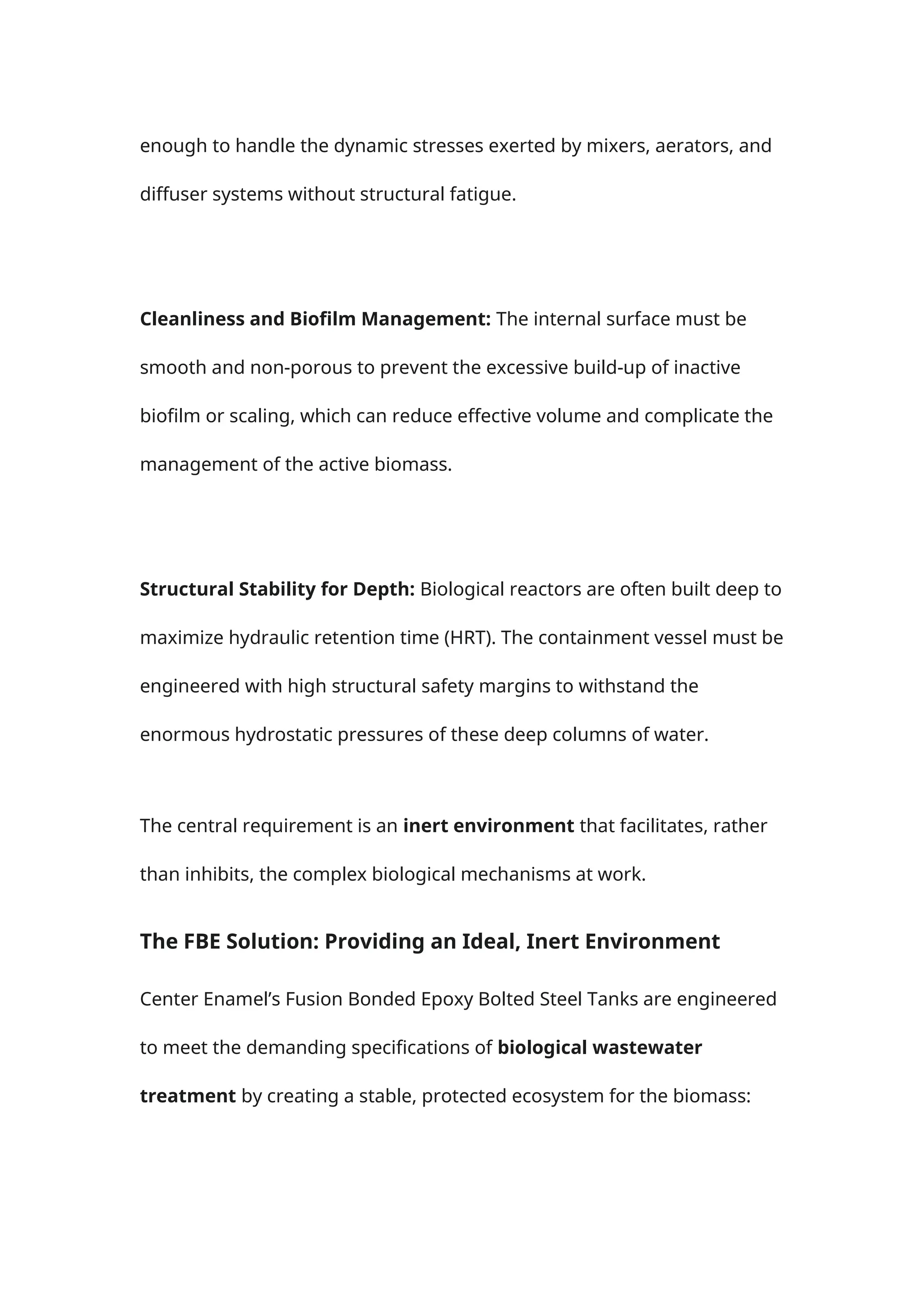 enough to handle the dynamic stresses exerted by mixers, aerators, and diffuser systems without structural fatigue.

Cleanliness and Biofilm Management: The internal surface must be smooth and non-porous to prevent the excessive build-up of inactive biofilm or scaling, which can reduce effective volume and complicate the management of the active biomass.

Structural Stability for Depth: Biological reactors are often built deep to maximize hydraulic retention time (HRT). The containment vessel must be engineered with high structural safety margins to withstand the enormous hydrostatic pressures of these deep columns of water.

The central requirement is an inert environment that facilitates, rather than inhibits, the complex biological mechanisms at work.

The FBE Solution: Providing an Ideal, Inert Environment

Center Enamel's Fusion Bonded Epoxy Bolted Steel Tanks are engineered to meet the demanding specifications of biological wastewater treatment by creating a stable, protected ecosystem for the biomass: